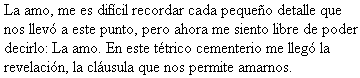 La amo, me es difícil recordar cada pequeño detalle que nos llevó a este punto, pero ahora me siento libre de poder decirlo: La amo. En este tétrico cementerio me llegó la revelación, la cláusula que nos permite amarnos.